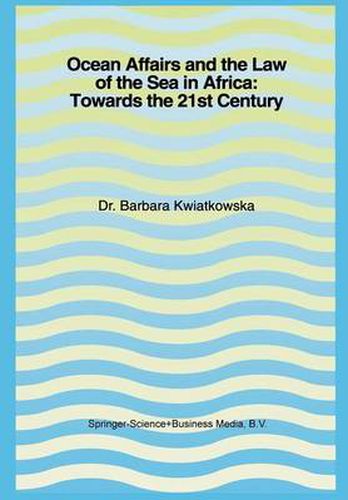 Ocean Affairs and the Law of the Sea in Africa: Towards the 21st Century

Dr. Barbara Kwiatkowska

Springer-Science+Business Media, B.V.